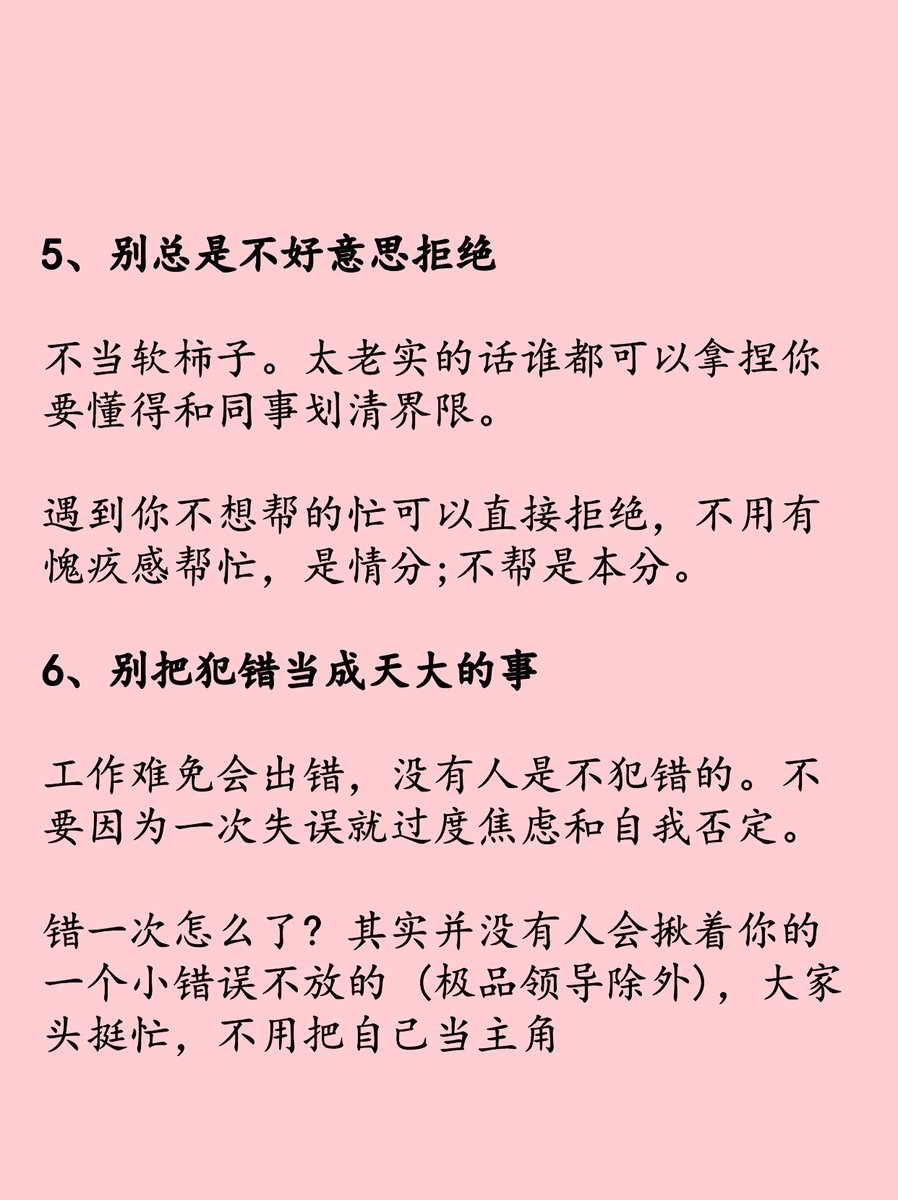 5、别总是不好意思拒绝

不当软柿子。太老实的话谁都可以拿捏你要懂得和同事划清界限。

遇到你不想帮的忙可以直接拒绝，不用有愧疚感帮忙，是情分;不帮是本分。

6、别把犯错当成天大的事

工作难免会出错，没有人是不犯错的。不要因为一次失误就过度焦虑和自我否定。

错一次怎么了？其实并没有人会揪着你的一个小错误不放的（极品领导除外），大家头挺忙，不用把自己当主角